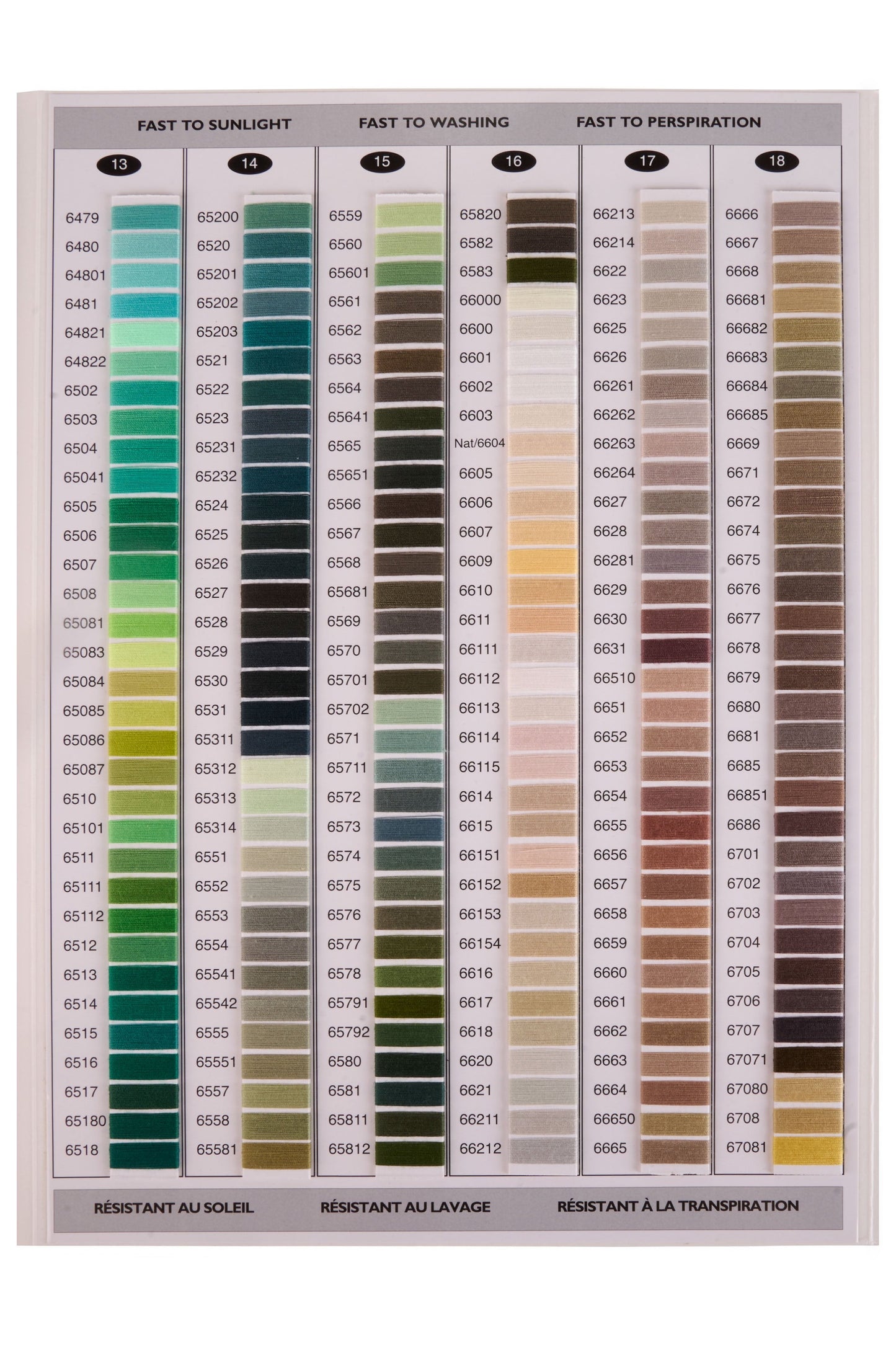 FAST TO SUNLIGHT FAST TO WASHING FAST TO PERSPIRATION

13

6479
6480
64801
6481
64821
64822
6502
6503
6504
65041
6505
6506
6507
6508
65081
65083
65084
65085
65086
65087
6510
65101
6511
65111
65112
6512
6513
6514
6515
6516
6517
65180
6518

14

65200
6520
65201
65202
65203
6521
6522
6523
65231
65232
6524
6525
6526
6527
6528
6529
6530
6531
65311
65312
65313
65314
6551
6552
6553
6554
65541
65542
6555
65551
6557
6558
65581

15

6559
6560
65601
6561
6562
6563
6564
65641
6565
65651
6566
6567
6568
65681
6569
6570
65701
65702
6571
65711
6572
6573
6574
6575
6576
6577
6578
65791
65792
6580
6581
65811
65812

16

65820
6582
6583
66000
6600
6601
6602
6603
Nat/6604
6605
6606
6607
6609
6610
6611
66111
66112
66113
66114
66115
6614
6615
66151
66152
66153
66154
6616
6617
6618
6620
6621
66211
66212

17

66213
66214
6622
6623
6625
6626
66261
66262
66263
66264
6627
6628
66281
6629
6630
6631
66510
6651
6652
6653
6654
6655
6656
6657
6658
6659
6660
6661
6662
6663
6664
66650
6665

18

6666
6667
6668
66681
66682
66683
66684
66685
6669
6671
6672
6674
6675
6676
6677
6678
6679
6680
6681
6685
66851
6686
6701
6702
6703
6704
6705
6706
6707
67071
67080
6708
67081

RÉSISTANT AU SOLEIL RÉSISTANT AU LAVAGE RÉSISTANT À LA TRANSPIRATION